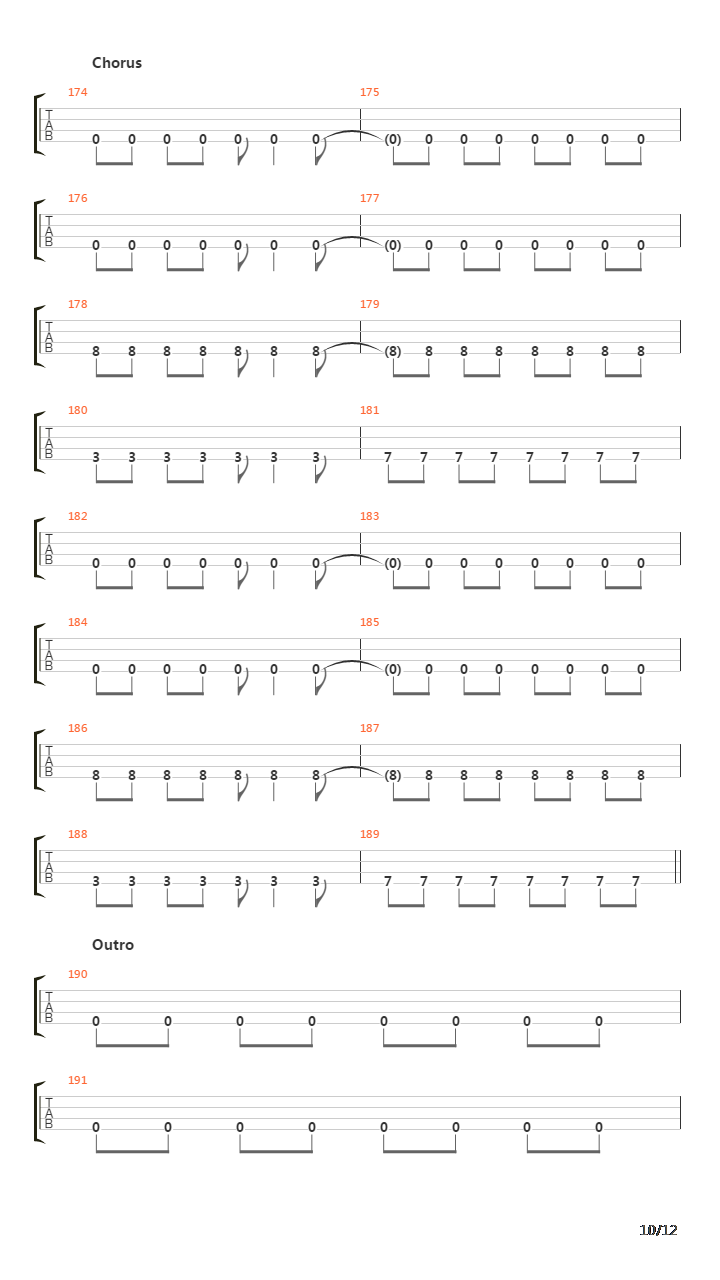 Chorus

174
T
A
B
0 0 0 0 0 0 0
175
(0) 0 0 0 0 0 0 0

176
T
A
B
0 0 0 0 0 0 0
177
(0) 0 0 0 0 0 0 0

178
T
A
B
8 8 8 8 8 8 8
179
(8) 8 8 8 8 8 8 8

180
T
A
B
3 3 3 3 3 3 3
181
7 7 7 7 7 7 7 7

182
T
A
B
0 0 0 0 0 0 0
183
(0) 0 0 0 0 0 0 0

184
T
A
B
0 0 0 0 0 0 0
185
(0) 0 0 0 0 0 0 0

186
T
A
B
8 8 8 8 8 8 8
187
(8) 8 8 8 8 8 8 8

188
T
A
B
3 3 3 3 3 3 3
189
7 7 7 7 7 7 7 7

Outro

190
T
A
B
0 0 0 0 0 0 0 0

191
T
A
B
0 0 0 0 0 0 0 0

10/12